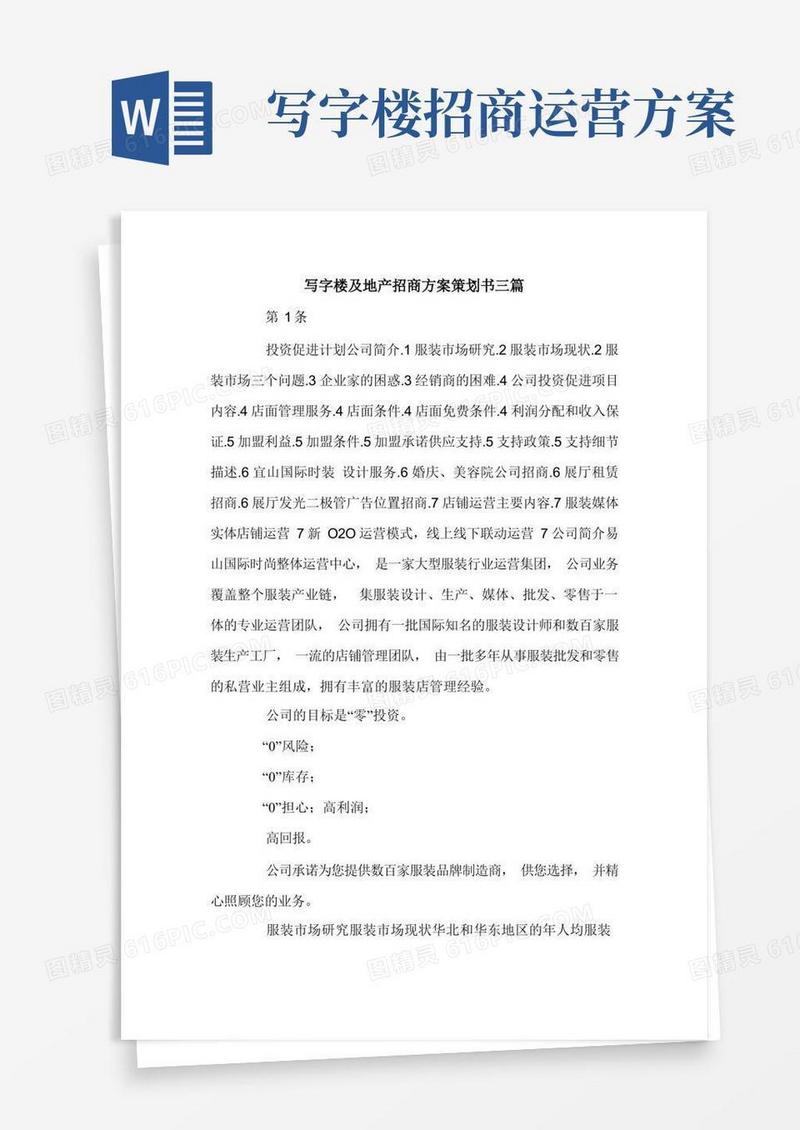 W

写字楼招商运营方案

写字楼及地产招商方案策划书三篇

第 1 条

投资促进计划公司简介.1 服装市场研究.2 服装市场现状.2 服装市场三个问题.3 企业家的困惑.3 经销商的困难.4 公司投资促进项目内容.4 店面管理服务.4 店面条件.4 店面免费条件.4 利润分配和收入保证.5 加盟利益.5 加盟条件.5 加盟承诺供应支持.5 支持政策.5 支持细节描述.6 宜山国际时装 设计服务.6 婚庆、美容院公司招商.6 展厅租赁招商.6 展厅发光二极管广告位置招商.7 店铺运营主要内容.7 服装媒体实体店铺运营 7 新 O2O 运营模式，线上线下联动运营 7 公司简介易山国际时尚整体运营中心， 是一家大型服装行业运营集团， 公司业务覆盖整个服装产业链， 集服装设计、生产、媒体、批发、零售于一体的专业运营团队， 公司拥有一批国际知名的服装设计师和数百家服装生产工厂， 一流的店铺管理团队， 由一批多年从事服装批发和零售的私营业主组成，拥有丰富的服装店管理经验。

公司的目标是“零”投资。

“0”风险；

“0”库存；

“0”担心；高利润；

高回报。

公司承诺为您提供数百家服装品牌制造商， 供您选择， 并精心照顾您的业务。

服装市场研究服装市场现状华北和华东地区的年人均服装

图精灵 616PIC.COM